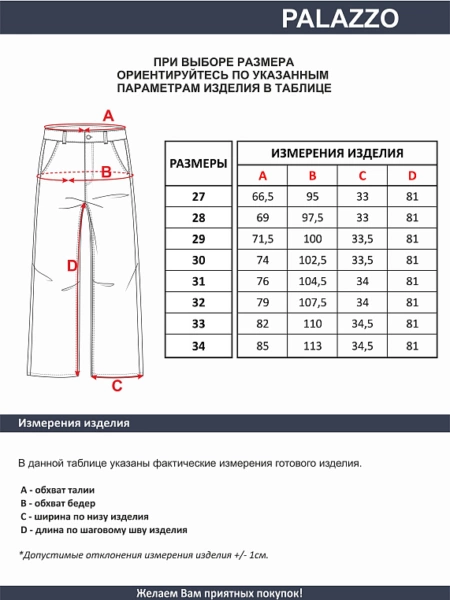 PALAZZO

ПРИ ВЫБОРЕ РАЗМЕРА ОРИЕНТИРУЙТЕСЬ ПО УКАЗАННЫМ ПАРАМЕТРАМ ИЗДЕЛИЯ В ТАБЛИЦЕ

A
B
D
C

| РАЗМЕРЫ | ИЗМЕРЕНИЯ ИЗДЕЛИЯ | | | |
|---|---|---|---|---|
| | A | B | C | D |
| 27 | 66,5 | 95 | 33 | 81 |
| 28 | 69 | 97,5 | 33 | 81 |
| 29 | 71,5 | 100 | 33,5 | 81 |
| 30 | 74 | 102,5 | 33,5 | 81 |
| 31 | 76 | 104,5 | 34 | 81 |
| 32 | 79 | 107,5 | 34 | 81 |
| 33 | 82 | 110 | 34,5 | 81 |
| 34 | 85 | 113 | 34,5 | 81 |

Измерения изделия

В данной таблице указаны фактические измерения готового изделия.

A - обхват талии
B - обхват бедер
C - ширина по низу изделия
D - длина по шаговому шву изделия

*Допустимые отклонения измерения изделия +/- 1см.

Желаем Вам приятных покупок!